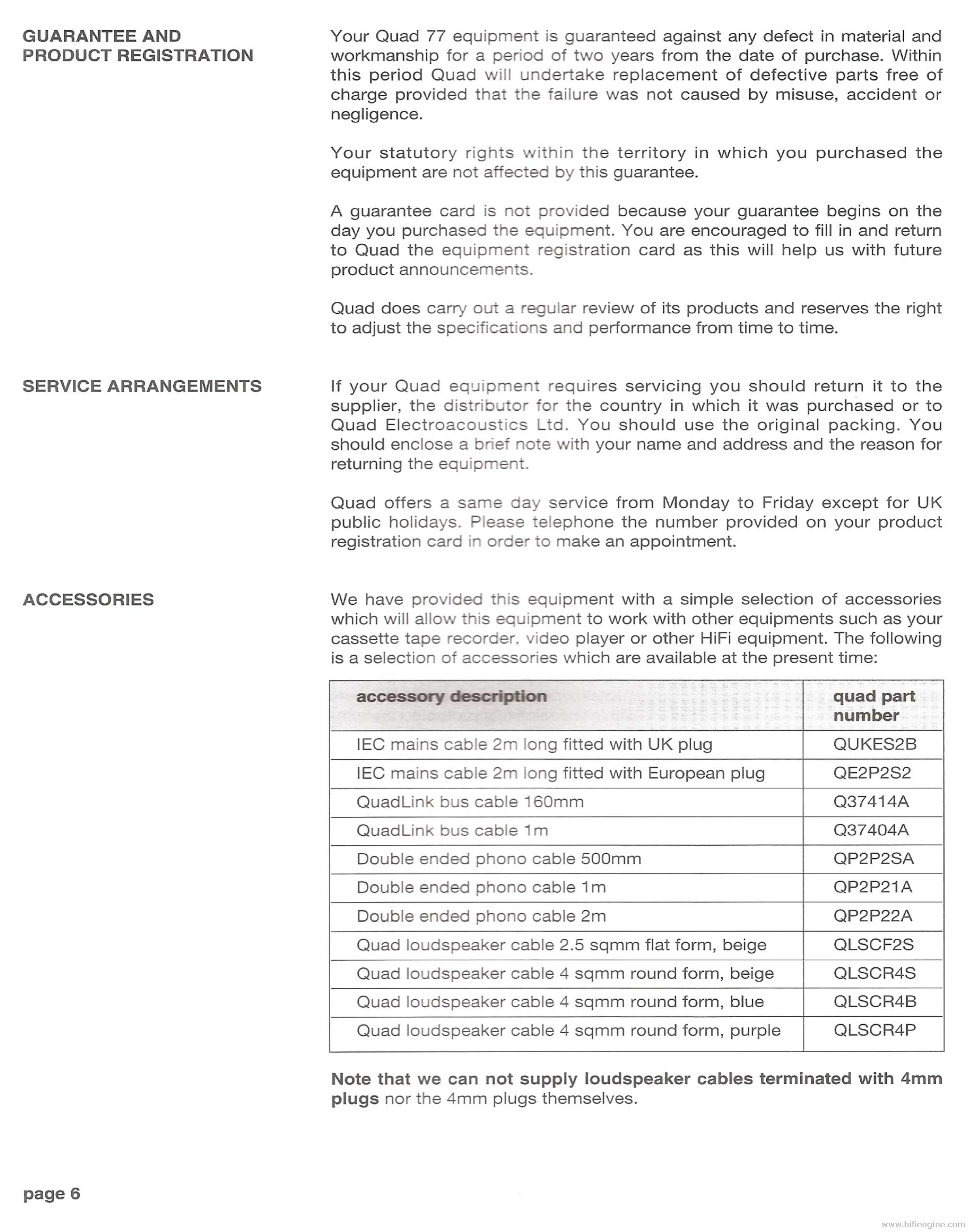 GUARANTEE AND PRODUCT REGISTRATION

Your Quad 77 equipment is guaranteed against any defect in material and workmanship for a period of two years from the date of purchase. Within this period Quad will undertake replacement of defective parts free of charge provided that the failure was not caused by misuse, accident or negligence.

Your statutory rights within the territory in which you purchased the equipment are not affected by this guarantee.

A guarantee card is not provided because your guarantee begins on the day you purchased the equipment. You are encouraged to fill in and return to Quad the equipment registration card as this will help us with future product announcements.

Quad does carry out a regular review of its products and reserves the right to adjust the specifications and performance from time to time.

SERVICE ARRANGEMENTS

If your Quad equipment requires servicing you should return it to the supplier, the distributor for the country in which it was purchased or to Quad Electroacoustics Ltd. You should use the original packing. You should enclose a brief note with your name and address and the reason for returning the equipment.

Quad offers a same day service from Monday to Friday except for UK public holidays. Please telephone the number provided on your product registration card in order to make an appointment.

ACCESSORIES

We have provided this equipment with a simple selection of accessories which will allow this equipment to work with other equipments such as your cassette tape recorder, video player or other HiFi equipment. The following is a selection of accessories which are available at the present time:

| accessory description | quad part number |
|---|---|
| IEC mains cable 2m long fitted with UK plug | QUKES2B |
| IEC mains cable 2m long fitted with European plug | QE2P2S2 |
| QuadLink bus cable 160mm | Q37414A |
| QuadLink bus cable 1m | Q37404A |
| Double ended phono cable 500mm | QP2P2SA |
| Double ended phono cable 1m | QP2P21A |
| Double ended phono cable 2m | QP2P22A |
| Quad loudspeaker cable 2.5 sqmm flat form, beige | QLSCF2S |
| Quad loudspeaker cable 4 sqmm round form, beige | QLSCR4S |
| Quad loudspeaker cable 4 sqmm round form, blue | QLSCR4B |
| Quad loudspeaker cable 4 sqmm round form, purple | QLSCR4P |

Note that we can not supply loudspeaker cables terminated with 4mm plugs nor the 4mm plugs themselves.

page 6

www.hifiengine.com